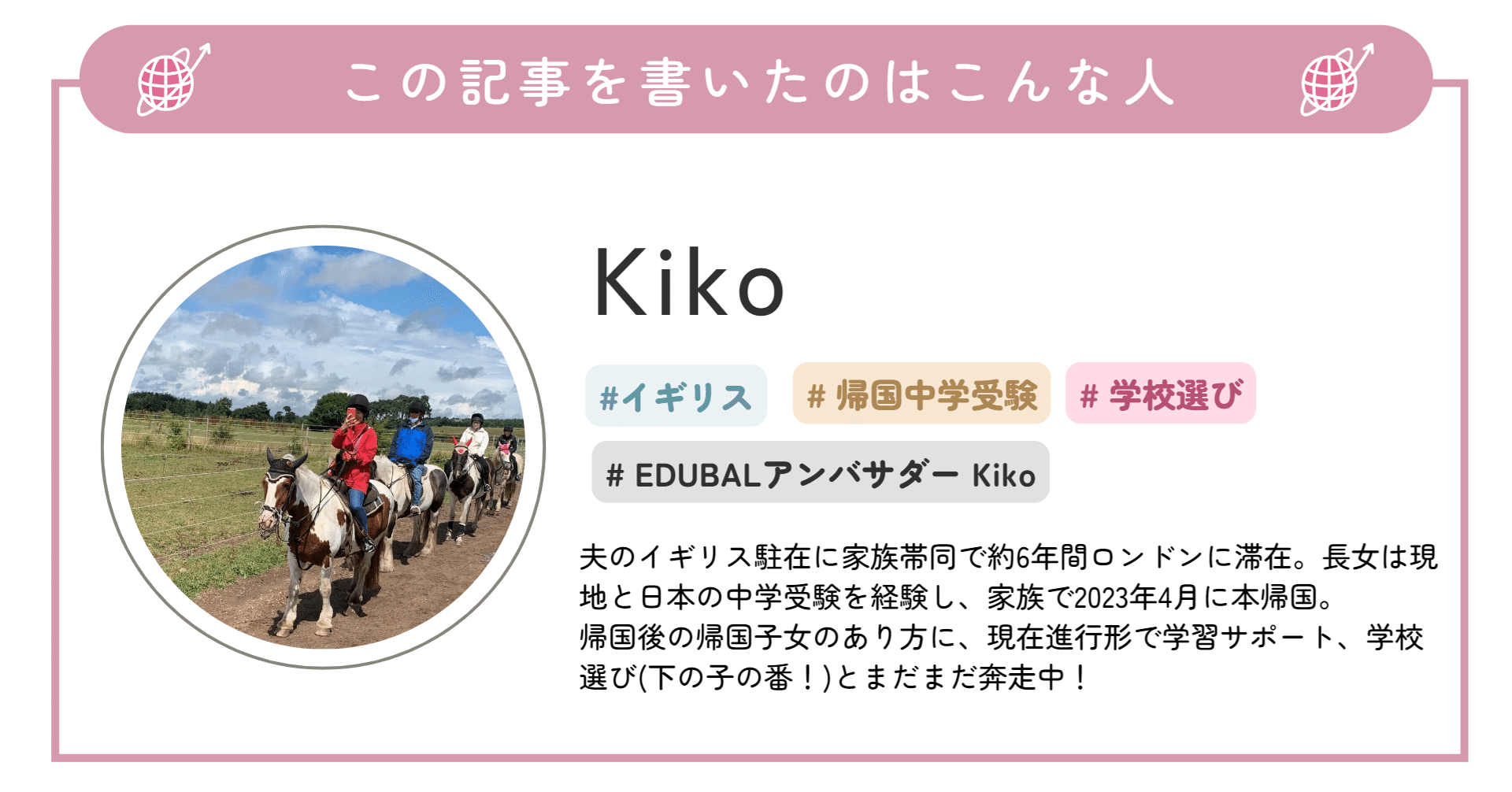 この記事を書いたのはこんな人

Kiko

#イギリス　# 帰国中学受験　# 学校選び

# EDUBALアンバサダー Kiko

夫のイギリス駐在に家族帯同で約6年間ロンドンに滞在。長女は現地と日本の中学受験を経験し、家族で2023年4月に本帰国。
帰国後の帰国子女のあり方に、現在進行形で学習サポート、学校選び(下の子の番！)とまだまだ奔走中！